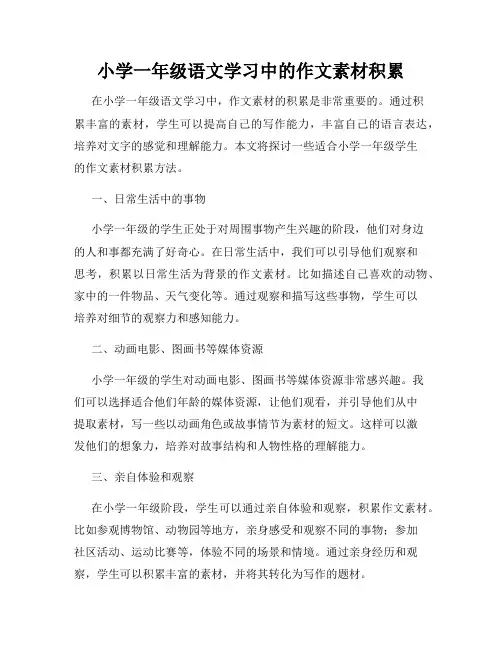 小学一年级语文学习中的作文素材积累

在小学一年级语文学习中，作文素材的积累是非常重要的。通过积累丰富的素材，学生可以提高自己的写作能力，丰富自己的语言表达，培养对文字的感觉和理解能力。本文将探讨一些适合小学一年级学生的作文素材积累方法。

一、日常生活中的事物

小学一年级的学生正处于对周围事物产生兴趣的阶段，他们对身边的人和事都充满了好奇心。在日常生活中，我们可以引导他们观察和思考，积累以日常生活为背景的作文素材。比如描述自己喜欢的动物、家中的一件物品、天气变化等。通过观察和描写这些事物，学生可以培养对细节的观察力和感知能力。

二、动画电影、图画书等媒体资源

小学一年级的学生对动画电影、图画书等媒体资源非常感兴趣。我们可以选择适合他们年龄的媒体资源，让他们观看，并引导他们从中提取素材，写一些以动画角色或故事情节为素材的短文。这样可以激发他们的想象力，培养对故事结构和人物性格的理解能力。

三、亲自体验和观察

在小学一年级阶段，学生可以通过亲自体验和观察，积累作文素材。比如参观博物馆、动物园等地方，亲身感受和观察不同的事物；参加社区活动、运动比赛等，体验不同的场景和情境。通过亲身经历和观察，学生可以积累丰富的素材，并将其转化为写作的题材。